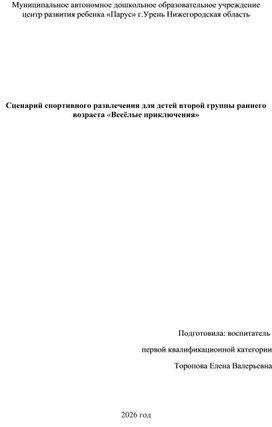 Муниципальное автономное дошкольное образовательное учреждение центр развития ребенка «Парус» г.Урень Нижегородская область

Сценарий спортивного развлечения для детей второй группы раннего возраста «Весёлые приключения»

Подготовила: воспитатель

первой квалификационной категории

Торопова Елена Валерьевна

2026 год